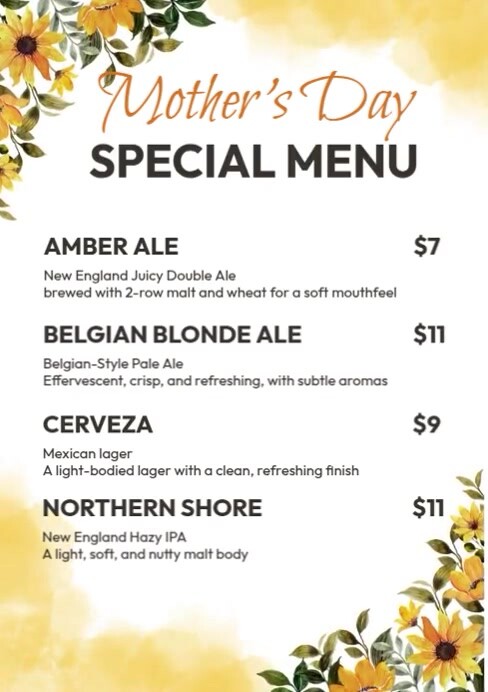 Mother's Day
SPECIAL MENU

AMBER ALE $7

New England Juicy Double Ale
brewed with 2-row malt and wheat for a soft mouthfeel

BELGIAN BLONDE ALE $11

Belgian-Style Pale Ale
Effervescent, crisp, and refreshing, with subtle aromas

CERVEZA $9

Mexican lager
A light-bodied lager with a clean, refreshing finish

NORTHERN SHORE $11

New England Hazy IPA
A light, soft, and nutty malt body